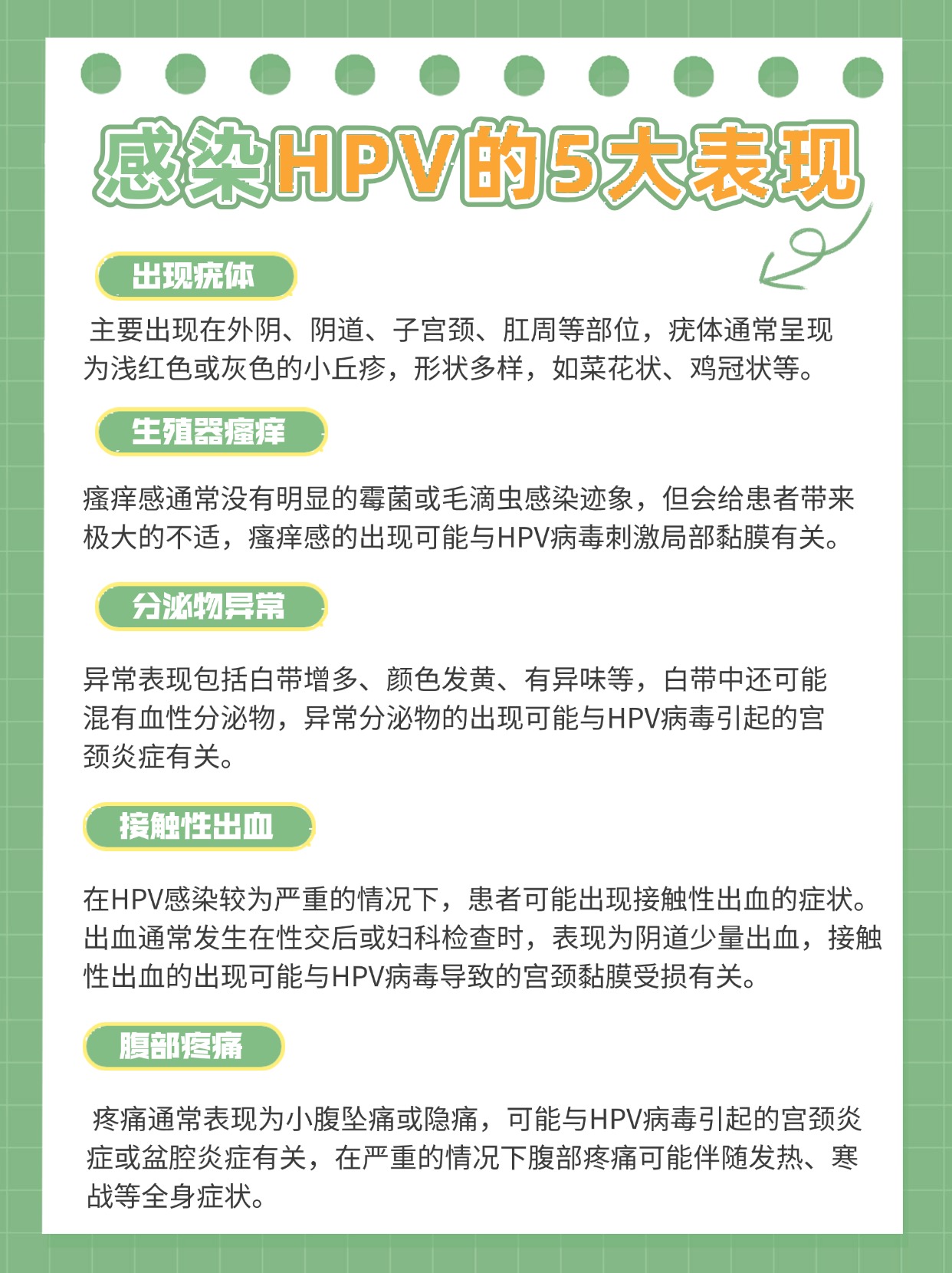 感染HPV的5大表现

出现疣体

主要出现在外阴、阴道、子宫颈、肛周等部位，疣体通常呈现为浅红色或灰色的小丘疹，形状多样，如菜花状、鸡冠状等。

生殖器瘙痒

瘙痒感通常没有明显的霉菌或毛滴虫感染迹象，但会给患者带来极大的不适，瘙痒感的出现可能与HPV病毒刺激局部黏膜有关。

分泌物异常

异常表现包括白带增多、颜色发黄、有异味等，白带中还可能混有血性分泌物，异常分泌物的出现可能与HPV病毒引起的宫颈炎症有关。

接触性出血

在HPV感染较为严重的情况下，患者可能出现接触性出血的症状。出血通常发生在性交后或妇科检查时，表现为阴道少量出血，接触性出血的出现可能与HPV病毒导致的宫颈黏膜受损有关。

腹部疼痛

疼痛通常表现为小腹坠痛或隐痛，可能与HPV病毒引起的宫颈炎症或盆腔炎症有关，在严重的情况下腹部疼痛可能伴随发热、寒战等全身症状。